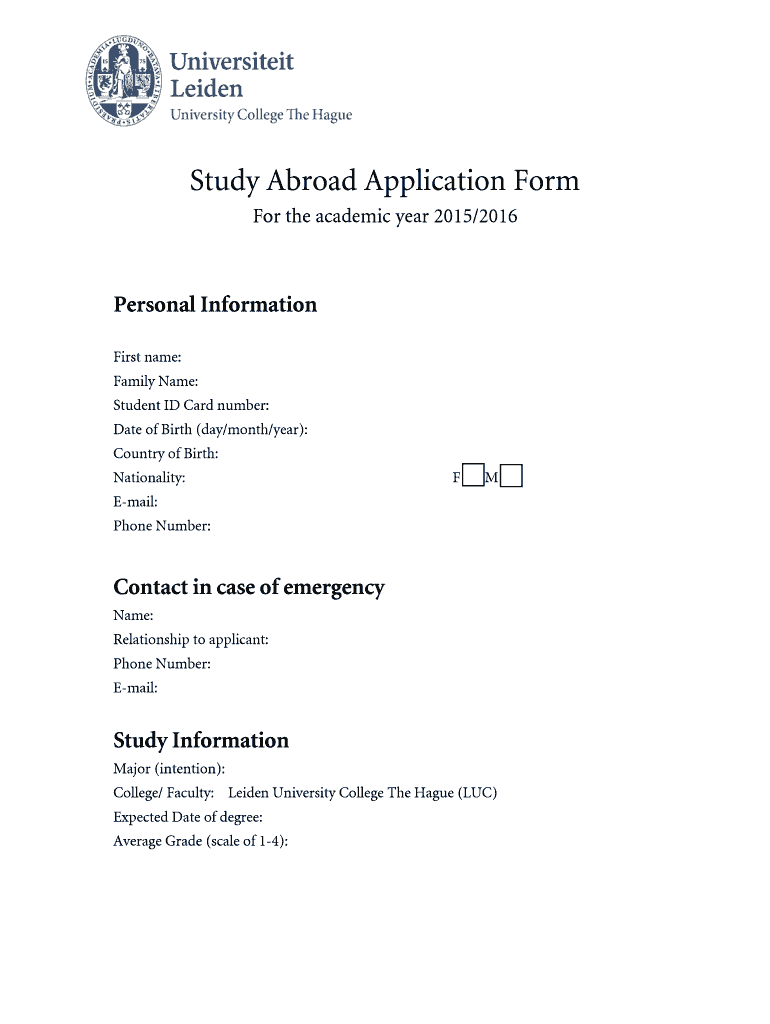 Universiteit Leiden
University College The Hague

Study Abroad Application Form

For the academic year 2015/2016

Personal Information

First name:
Family Name:
Student ID Card number:
Date of Birth (day/month/year):
Country of Birth:
Nationality: F M
E-mail:
Phone Number:

Contact in case of emergency

Name:
Relationship to applicant:
Phone Number:
E-mail:

Study Information

Major (intention):
College/ Faculty: Leiden University College The Hague (LUC)
Expected Date of degree:
Average Grade (scale of 1-4):